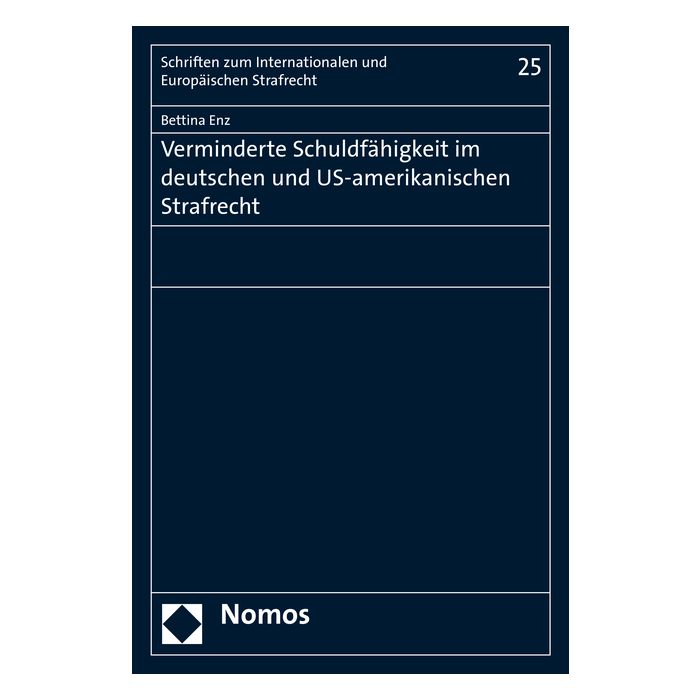 Schriften zum Internationalen und Europäischen Strafrecht

25

Bettina Enz

Verminderte Schuldfähigkeit im deutschen und US-amerikanischen Strafrecht

Nomos